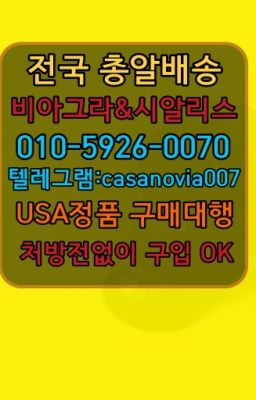 전국 총알배송
비아그라&시알리스
010-5926-0070
텔레그램:casanovia007
USA정품 구매대행
처방전없이 구입 OK